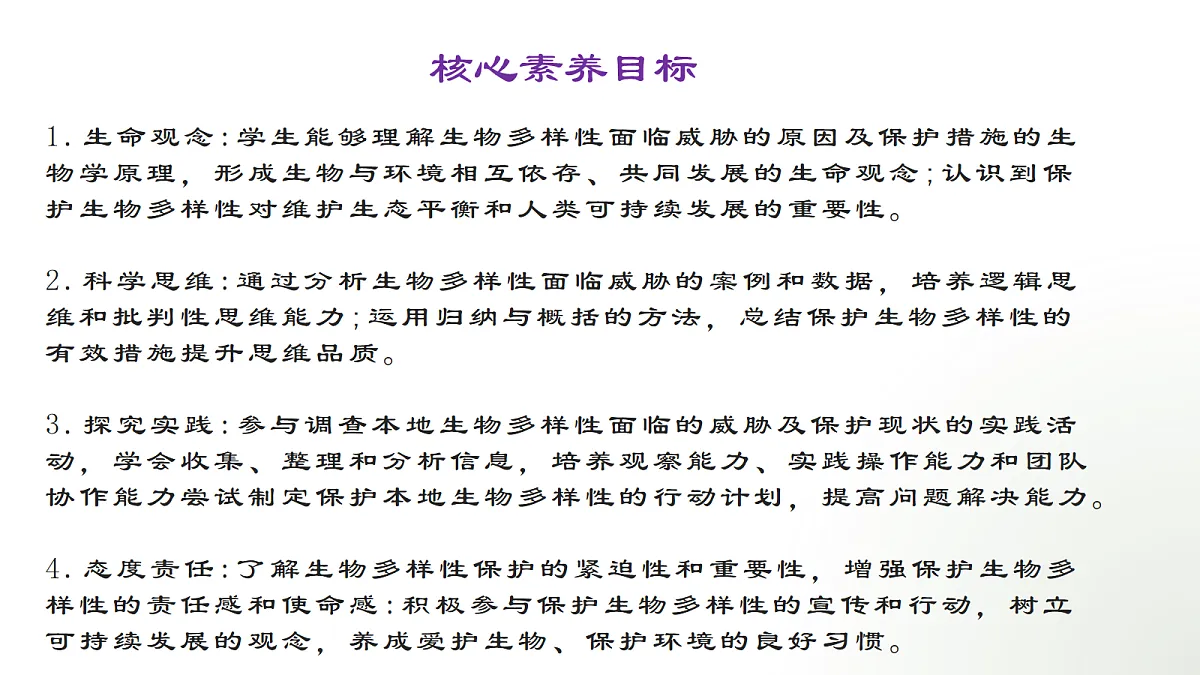 核心素养目标

1. 生命观念：学生能够理解生物多样性面临威胁的原因及保护措施的生物学原理，形成生物与环境相互依存、共同发展的生命观念；认识到保护生物多样性对维护生态平衡和人类可持续发展的重要性。

2. 科学思维：通过分析生物多样性面临威胁的案例和数据，培养逻辑思维和批判性思维能力；运用归纳与概括的方法，总结保护生物多样性的有效措施提升思维品质。

3. 探究实践：参与调查本地生物多样性面临的威胁及保护现状的实践活动，学会收集、整理和分析信息，培养观察能力、实践操作能力和团队协作能力尝试制定保护本地生物多样性的行动计划，提高问题解决能力。

4. 态度责任：了解生物多样性保护的紧迫性和重要性，增强保护生物多样性的责任感和使命感：积极参与保护生物多样性的宣传和行动，树立可持续发展的观念，养成爱护生物、保护环境的良好习惯。